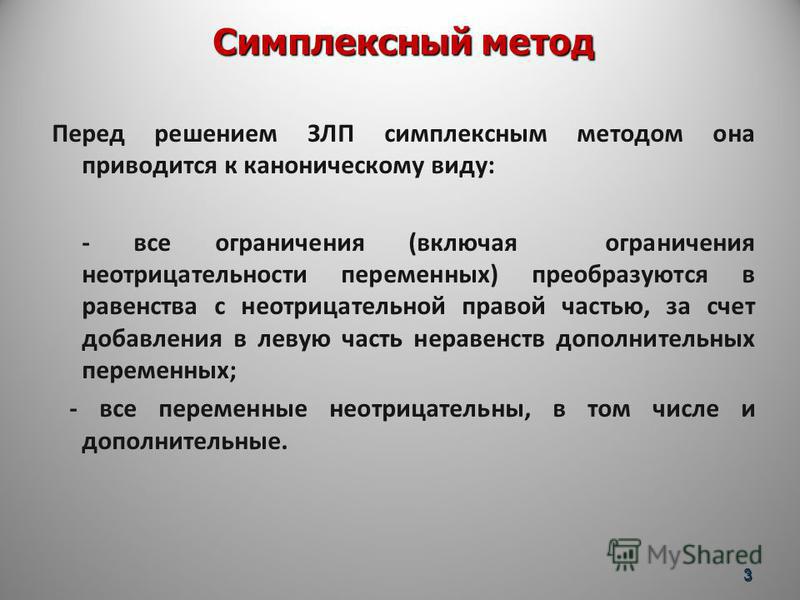 Симплексный метод

Перед решением ЗЛП симплексным методом она приводится к каноническому виду:

- все ограничения (включая ограничения неотрицательности переменных) преобразуются в равенства с неотрицательной правой частью, за счет добавления в левую часть неравенств дополнительных переменных;

- все переменные неотрицательны, в том числе и дополнительные.

MyShared

3